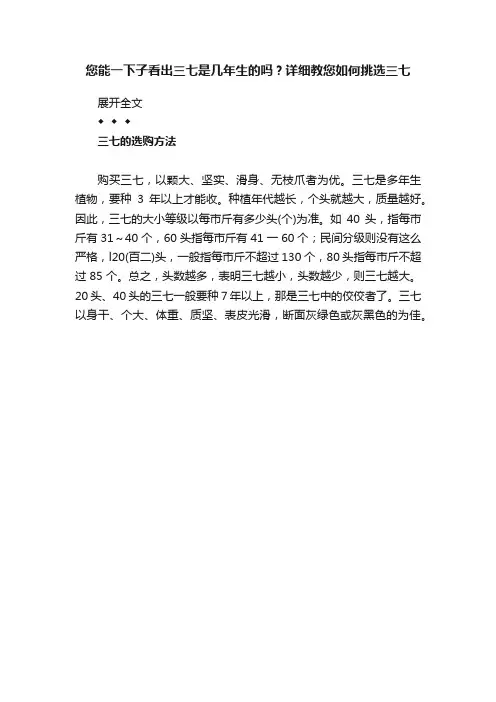 您能一下子看出三七是几年生的吗？详细教您如何挑选三七

展开全文

◆ ◆ ◆

三七的选购方法

购买三七，以颗大、坚实、滑身、无枝爪者为优。三七是多年生植物，要种 3 年以上才能收。种植年代越长，个头就越大，质量越好。因此，三七的大小等级以每市斤有多少头(个)为准。如 40 头，指每市斤有 31～40 个，60 头指每市斤有 41 一 60 个；民间分级则没有这么严格，l20(百二)头，一般指每市斤不超过 130 个，80 头指每市斤不超过 85 个。总之，头数越多，表明三七越小，头数越少，则三七越大。20 头、40 头的三七一般要种 7 年以上，那是三七中的佼佼者了。三七以身干、个大、体重、质坚、表皮光滑，断面灰绿色或灰黑色的为佳。